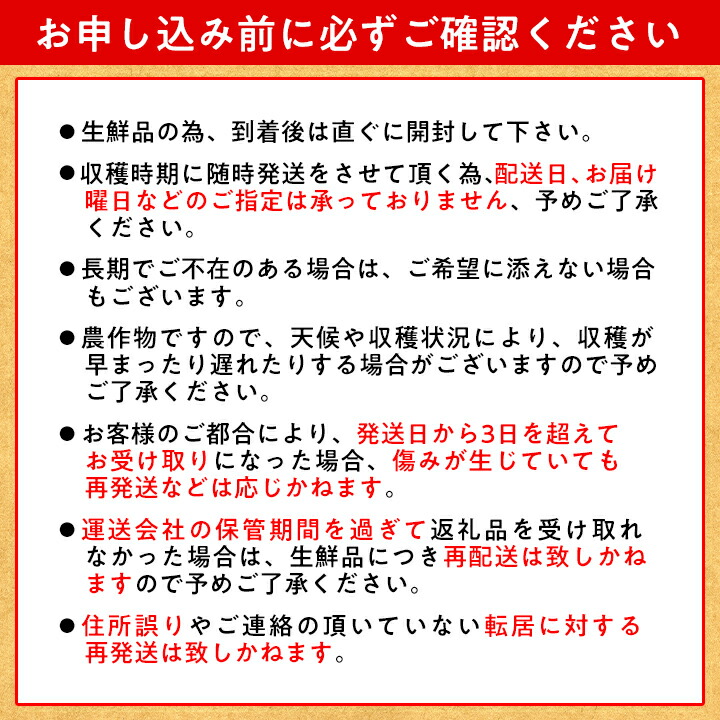 お申し込み前に必ずご確認ください

●生鮮品の為、到着後は直ぐに開封して下さい。

●収穫時期に随時発送をさせて頂く為、配送日、お届け曜日などのご指定は承っておりません、予めご了承ください。

●長期でご不在のある場合は、ご希望に添えない場合もございます。

●農作物ですので、天候や収穫状況により、収穫が早まったり遅れたりする場合がございますので予めご了承ください。

●お客様のご都合により、発送日から3日を超えてお受け取りになった場合、傷みが生じていても再発送などは応じかねます。

●運送会社の保管期間を過ぎて返礼品を受け取れなかった場合は、生鮮品につき再配送は致しかねますので予めご了承ください。

●住所誤りやご連絡の頂いていない転居に対する再発送は致しかねます。